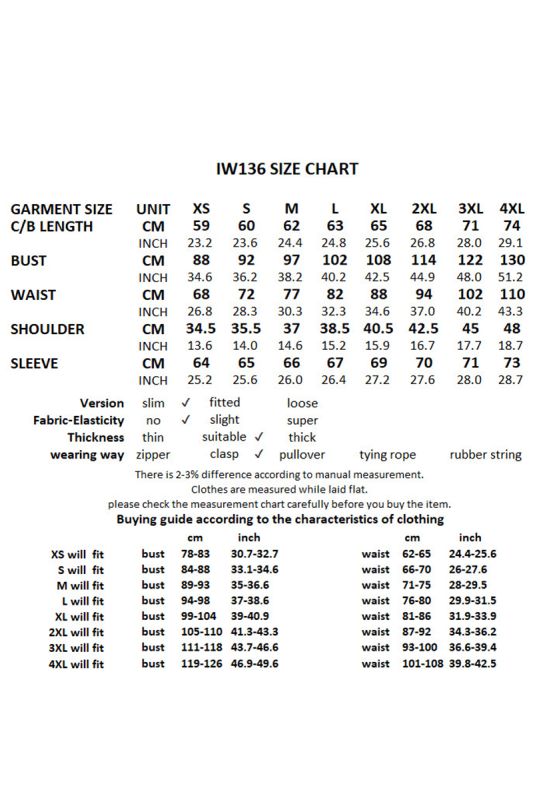 IW136 SIZE CHART

| GARMENT SIZE | UNIT | XS | S | M | L | XL | 2XL | 3XL | 4XL |
|---|---|---|---|---|---|---|---|---|---|
| C/B LENGTH | CM | 59 | 60 | 62 | 63 | 65 | 68 | 71 | 74 |
| | INCH | 23.2 | 23.6 | 24.4 | 24.8 | 25.6 | 26.8 | 28.0 | 29.1 |
| BUST | CM | 88 | 92 | 97 | 102 | 108 | 114 | 122 | 130 |
| | INCH | 34.6 | 36.2 | 38.2 | 40.2 | 42.5 | 44.9 | 48.0 | 51.2 |
| WAIST | CM | 68 | 72 | 77 | 82 | 88 | 94 | 102 | 110 |
| | INCH | 26.8 | 28.3 | 30.3 | 32.3 | 34.6 | 37.0 | 40.2 | 43.3 |
| SHOULDER | CM | 34.5 | 35.5 | 37 | 38.5 | 40.5 | 42.5 | 45 | 48 |
| | INCH | 13.6 | 14.0 | 14.6 | 15.2 | 15.9 | 16.7 | 17.7 | 18.7 |
| SLEEVE | CM | 64 | 65 | 66 | 67 | 69 | 70 | 71 | 73 |
| | INCH | 25.2 | 25.6 | 26.0 | 26.4 | 27.2 | 27.6 | 28.0 | 28.7 |

Version slim ✓ fitted loose
Fabric-Elasticity no ✓ slight super
Thickness thin suitable ✓ thick
wearing way zipper clasp ✓ pullover tying rope rubber string

There is 2-3% difference according to manual measurement.
Clothes are measured while laid flat.
please check the measurement chart carefully before you buy the item.

Buying guide according to the characteristics of clothing

| | | cm | inch | | cm | inch |
|---|---|---|---|---|---|---|
| XS will fit | bust | 78-83 | 30.7-32.7 | waist | 62-65 | 24.4-25.6 |
| S will fit | bust | 84-88 | 33.1-34.6 | waist | 66-70 | 26-27.6 |
| M will fit | bust | 89-93 | 35-36.6 | waist | 71-75 | 28-29.5 |
| L will fit | bust | 94-98 | 37-38.6 | waist | 76-80 | 29.9-31.5 |
| XL will fit | bust | 99-104 | 39-40.9 | waist | 81-86 | 31.9-33.9 |
| 2XL will fit | bust | 105-110 | 41.3-43.3 | waist | 87-92 | 34.3-36.2 |
| 3XL will fit | bust | 111-118 | 43.7-46.6 | waist | 93-100 | 36.6-39.4 |
| 4XL will fit | bust | 119-126 | 46.9-49.6 | waist | 101-108 | 39.8-42.5 |